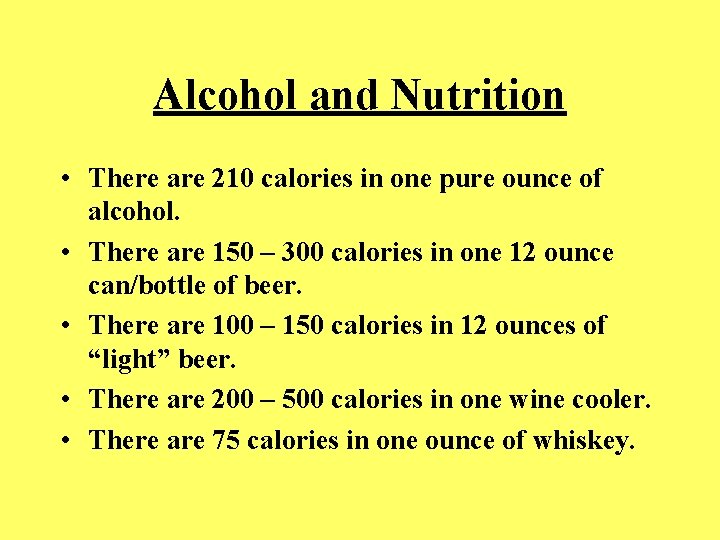 Alcohol and Nutrition

• There are 210 calories in one pure ounce of alcohol.
• There are 150 – 300 calories in one 12 ounce can/bottle of beer.
• There are 100 – 150 calories in 12 ounces of “light” beer.
• There are 200 – 500 calories in one wine cooler.
• There are 75 calories in one ounce of whiskey.